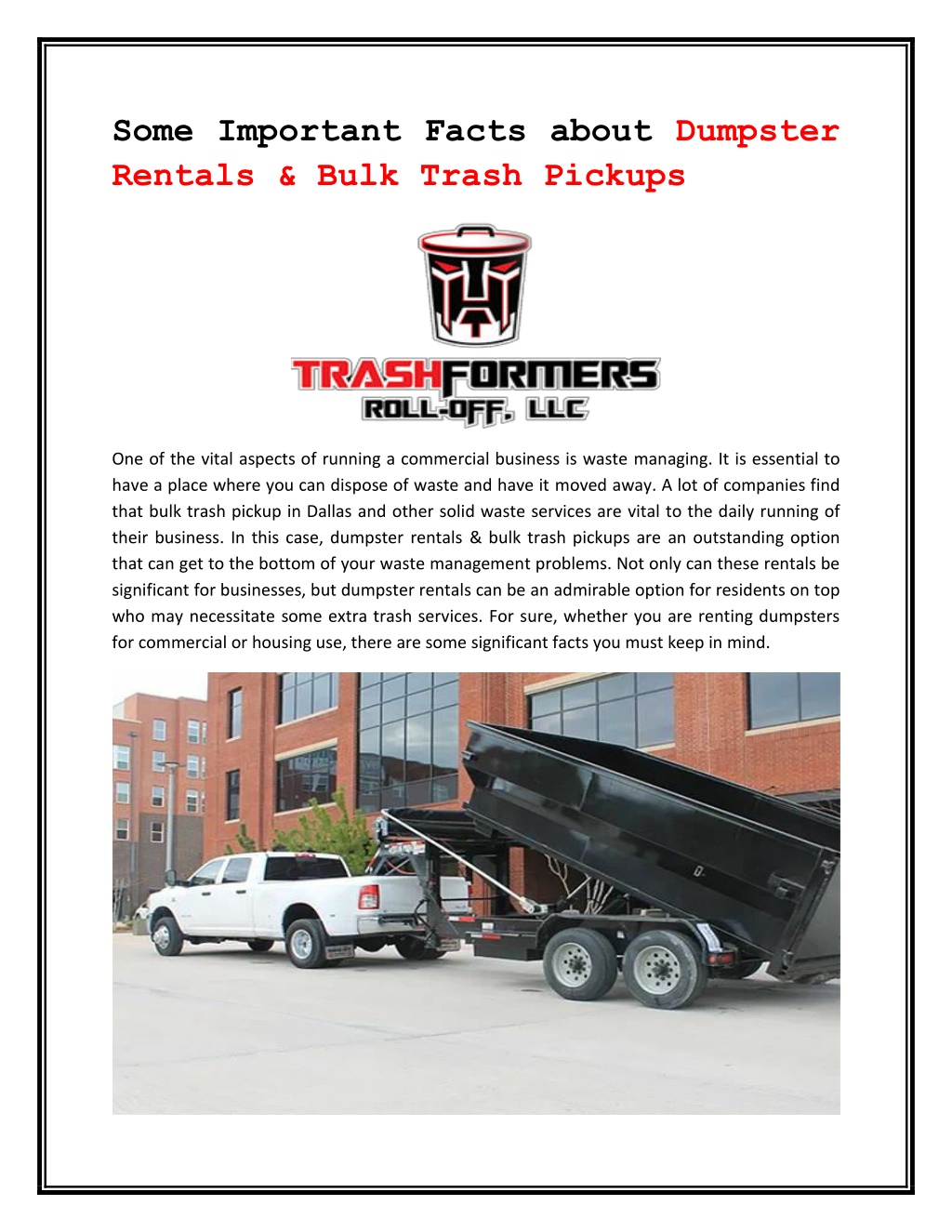 Some Important Facts about Dumpster Rentals & Bulk Trash Pickups

TRASHFORMERS
ROLL-OFF, LLC

One of the vital aspects of running a commercial business is waste managing. It is essential to have a place where you can dispose of waste and have it moved away. A lot of companies find that bulk trash pickup in Dallas and other solid waste services are vital to the daily running of their business. In this case, dumpster rentals & bulk trash pickups are an outstanding option that can get to the bottom of your waste management problems. Not only can these rentals be significant for businesses, but dumpster rentals can be an admirable option for residents on top who may necessitate some extra trash services. For sure, whether you are renting dumpsters for commercial or housing use, there are some significant facts you must keep in mind.